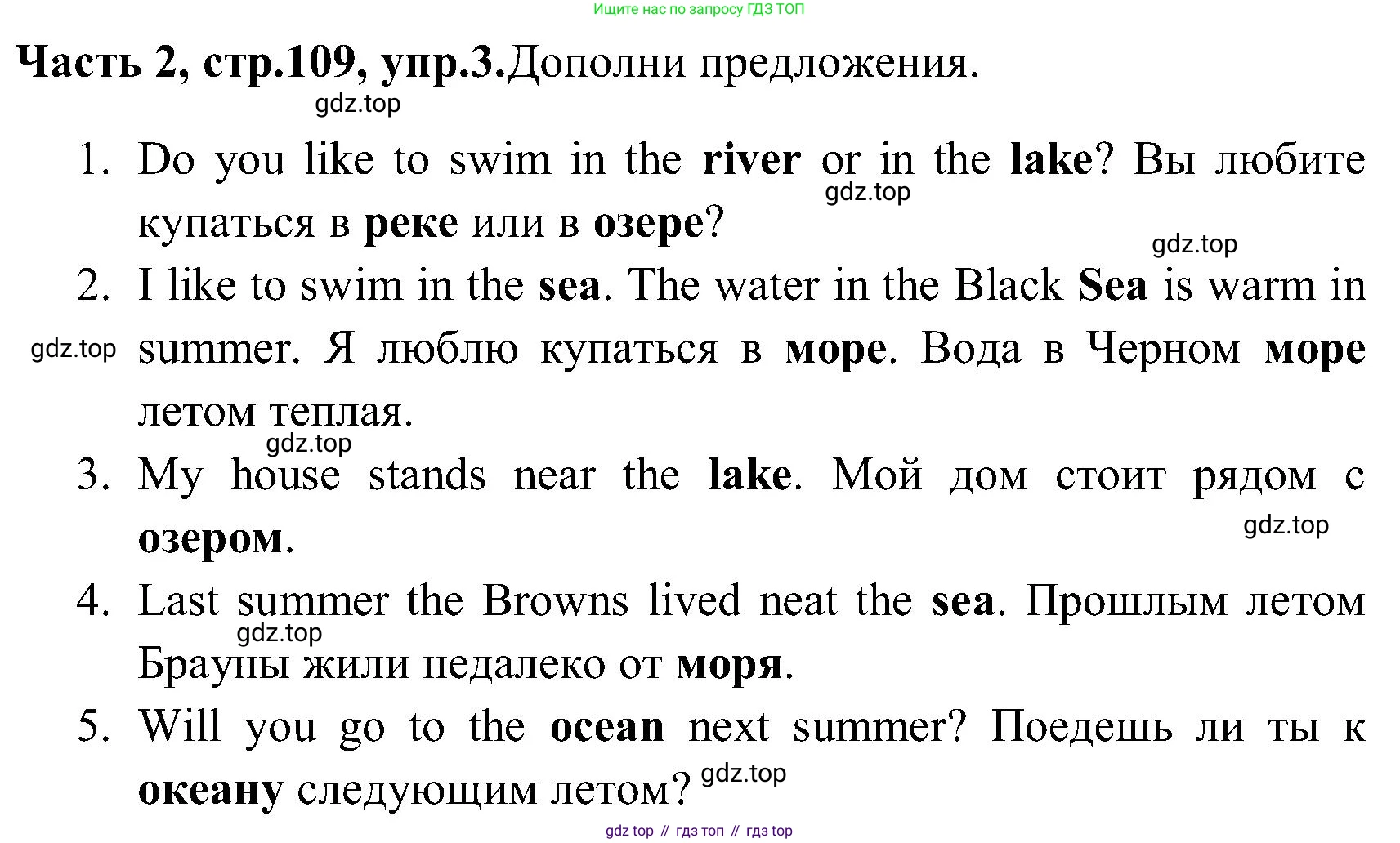 Ищите нас по запросу ГДЗ ТОП

Часть 2, стр.109, упр.3.Дополни предложения.

gdz.top

1. Do you like to swim in the river or in the lake? Вы любите купаться в реке или в озере?

gdz.top

gdz.top

2. I like to swim in the sea. The water in the Black Sea is warm in summer. Я люблю купаться в море. Вода в Черном море летом теплая.

gdz.top

gdz.top

3. My house stands near the lake. Мой дом стоит рядом с озером.

gdz.top

4. Last summer the Browns lived neat the sea. Прошлым летом Брауны жили недалеко от моря.

gdz.top

5. Will you go to the ocean next summer? Поедешь ли ты к океану следующим летом?

gdz.top

gdz top // гдз топ // гдз top